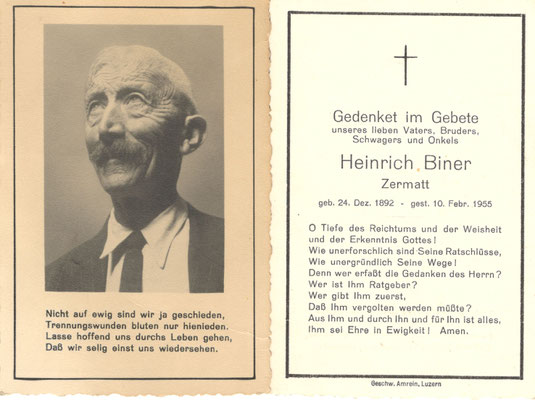 Nicht auf ewig sind wir ja geschieden,
Trennungswunden bluten nur hienieden.
Lasse hoffend uns durchs Leben gehen,
Daß wir selig einst uns wiedersehen.

Gedenket im Gebete
unseres lieben Vaters, Bruders,
Schwagers und Onkels

Heinrich Biner
Zermatt

geb. 24. Dez. 1892 - gest. 10. Febr. 1955

O Tiefe des Reichtums und der Weisheit
und der Erkenntnis Gottes!
Wie unerforschlich sind Seine Ratschlüsse,
Wie unergründlich Seine Wege!
Denn wer erfaßt die Gedanken des Herrn?
Wer ist Ihm Ratgeber?
Wer gibt Ihm zuerst,
Daß Ihm vergolten werden müßte?
Aus Ihm und durch Ihn und für Ihn ist alles,
Ihm sei Ehre in Ewigkeit! Amen.

Geschw. Amrein, Luzern